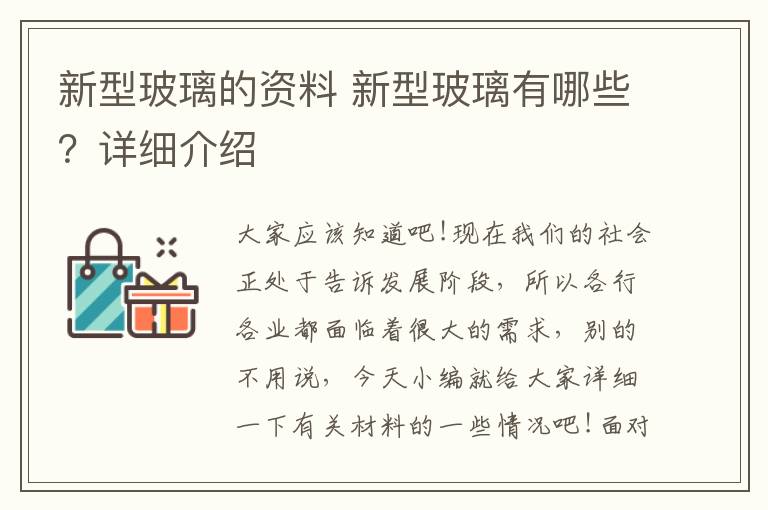 新型玻璃的资料 新型玻璃有哪些？详细介绍

大家应该知道吧！现在我们的社会正处于告诉发展阶段，所以各行各业都面临着很大的需求，别的不用说，今天小编就给大家详细一下有关材料的一些情况吧！面对